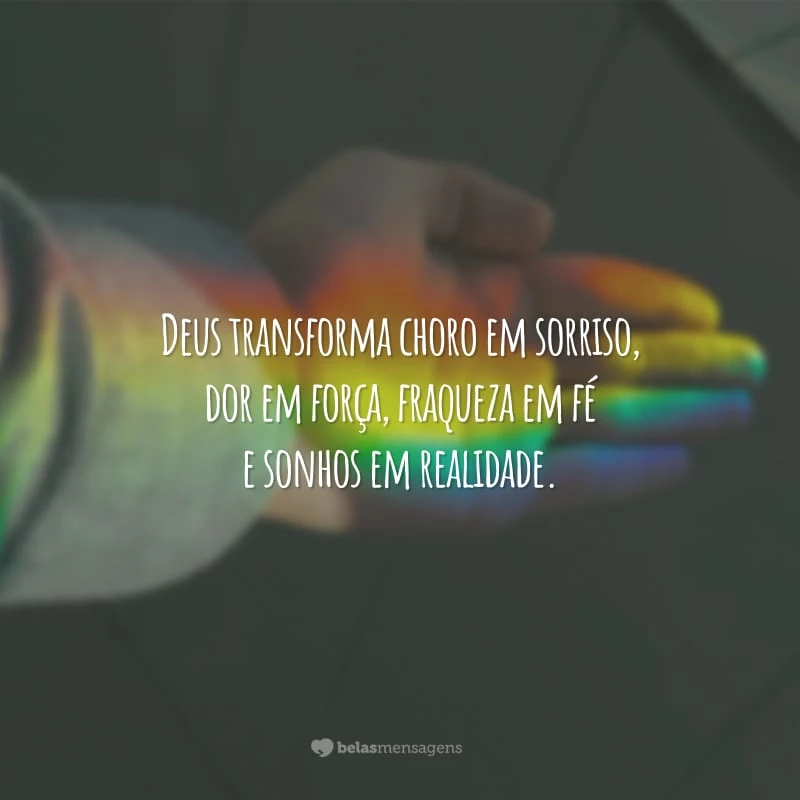 Deus transforma choro em sorriso, dor em força, fraqueza em fé e sonhos em realidade.

belasmensagens